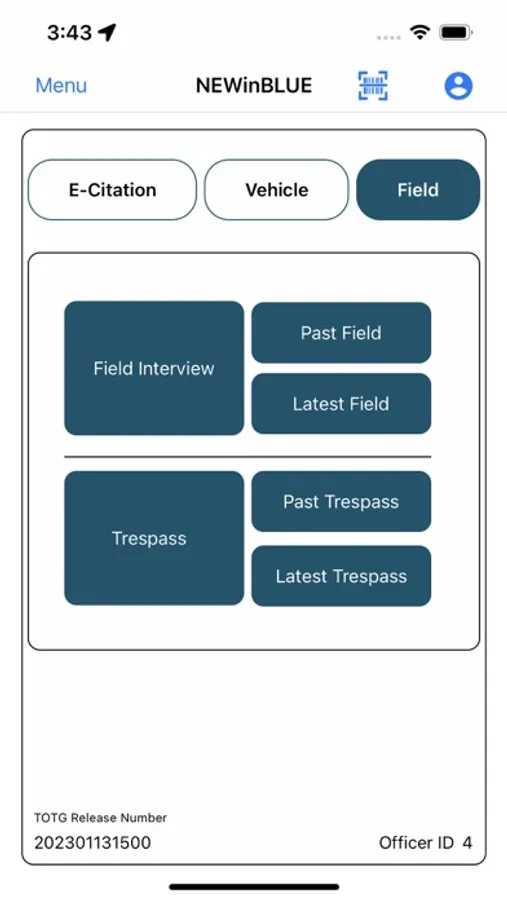 3:43

Menu NEWinBLUE

E-Citation Vehicle Field

Field Interview

Past Field

Latest Field

Trespass

Past Trespass

Latest Trespass

TOTG Release Number

202301131500

Officer ID 4